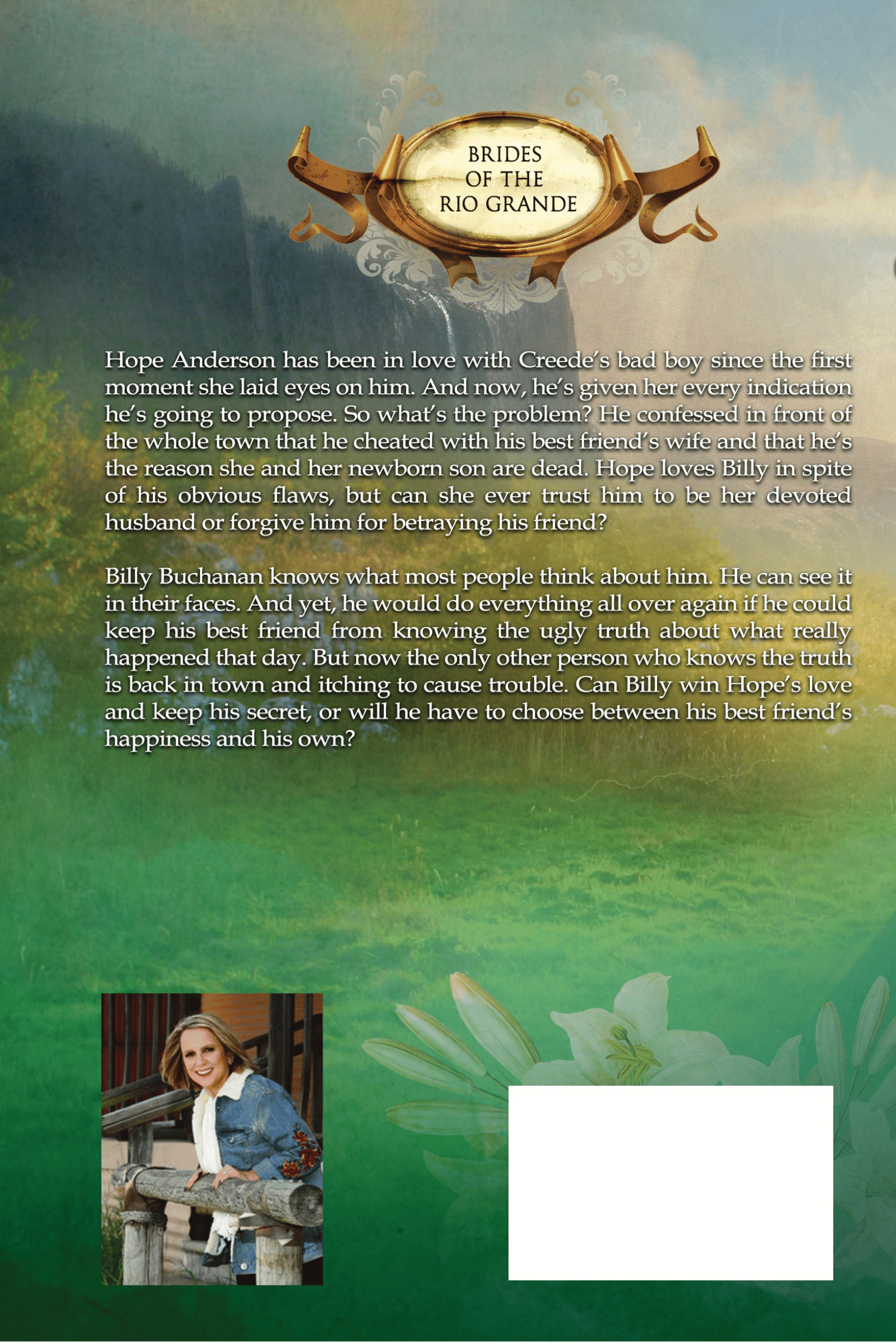 BRIDES
OF THE
RIO GRANDE

Hope Anderson has been in love with Creede's bad boy since the first moment she laid eyes on him. And now, he's given her every indication he's going to propose. So what's the problem? He confessed in front of the whole town that he cheated with his best friend's wife and that he's the reason she and her newborn son are dead. Hope loves Billy in spite of his obvious flaws, but can she ever trust him to be her devoted husband or forgive him for betraying his friend?

Billy Buchanan knows what most people think about him. He can see it in their faces. And yet, he would do everything all over again if he could keep his best friend from knowing the ugly truth about what really happened that day. But now the only other person who knows the truth is back in town and itching to cause trouble. Can Billy win Hope's love and keep his secret, or will he have to choose between his best friend's happiness and his own?